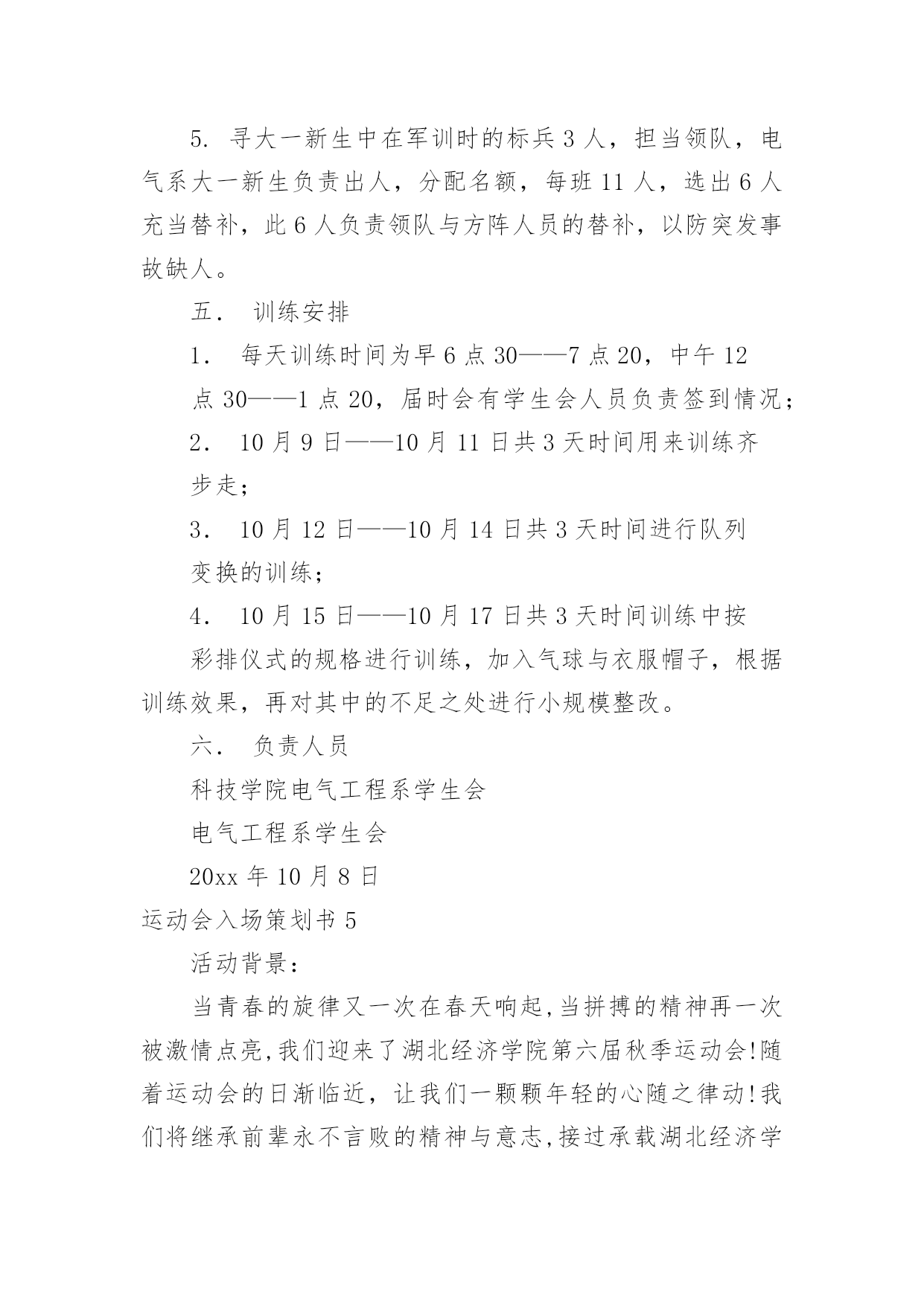 5. 寻大一新生中在军训时的标兵 3 人，担当领队，电气系大一新生负责出人，分配名额，每班 11 人，选出 6 人充当替补，此 6 人负责领队与方阵人员的替补，以防突发事故缺人。

五． 训练安排

1． 每天训练时间为早 6 点 30——7 点 20，中午 12 点 30——1 点 20，届时会有学生会人员负责签到情况；

2． 10 月 9 日——10 月 11 日共 3 天时间用来训练齐步走；

3． 10 月 12 日——10 月 14 日共 3 天时间进行队列变换的训练；

4． 10 月 15 日——10 月 17 日共 3 天时间训练中按彩排仪式的规格进行训练，加入气球与衣服帽子，根据训练效果，再对其中的不足之处进行小规模整改。

六． 负责人员

科技学院电气工程系学生会

电气工程系学生会

20xx 年 10 月 8 日

运动会入场策划书 5

活动背景：

当青春的旋律又一次在春天响起,当拼搏的精神再一次被激情点亮,我们迎来了湖北经济学院第六届秋季运动会!随着运动会的日渐临近，让我们一颗颗年轻的心随之律动!我们将继承前辈永不言败的精神与意志,接过承载湖北经济学